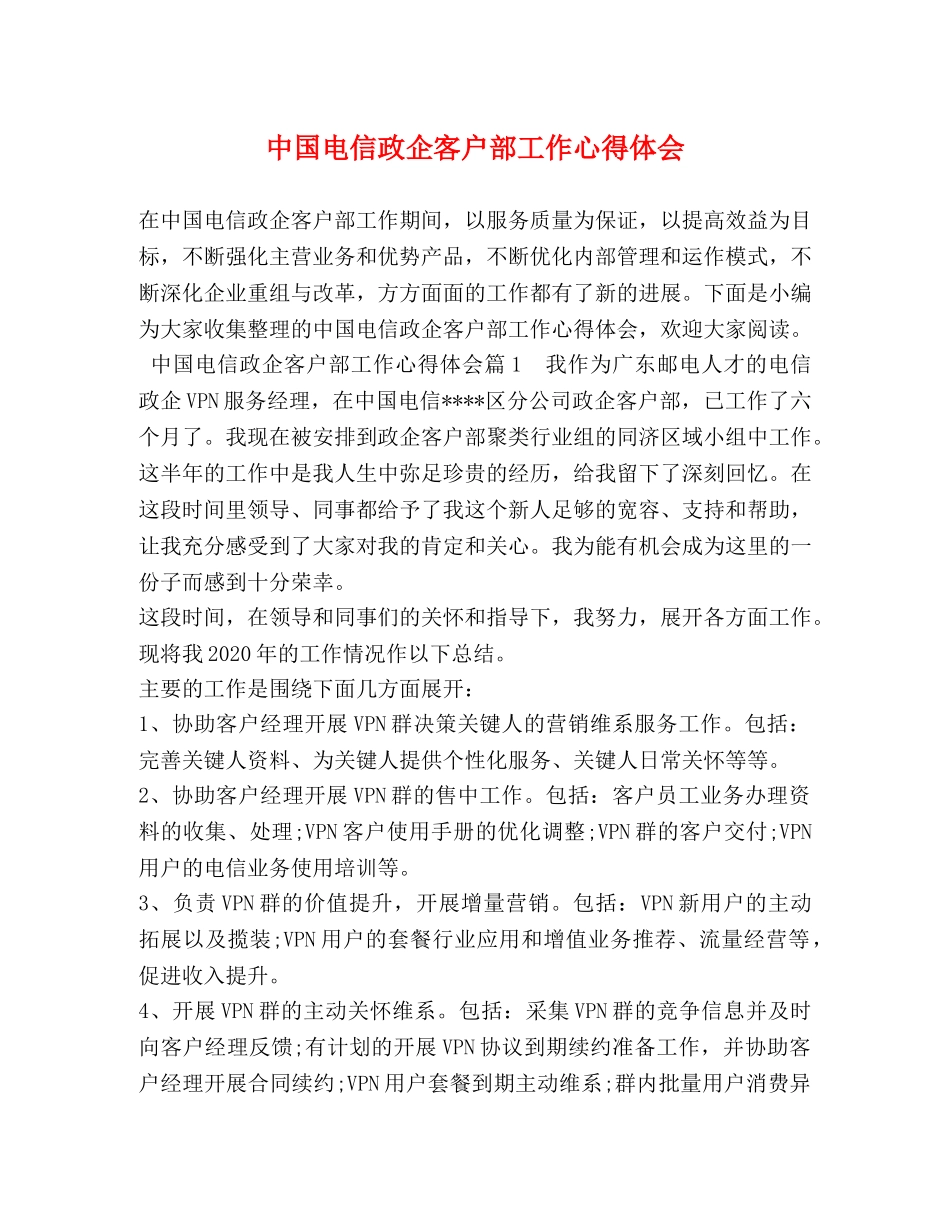 中国电信政企客户部工作心得体会

在中国电信政企客户部工作期间，以服务质量为保证，以提高效益为目标，不断强化主营业务和优势产品，不断优化内部管理和运作模式，不断深化企业重组与改革，方方面面的工作都有了新的进展。下面是小编为大家收集整理的中国电信政企客户部工作心得体会，欢迎大家阅读。

中国电信政企客户部工作心得体会篇1　我作为广东邮电人才的电信政企VPN服务经理，在中国电信****区分公司政企客户部，已工作了六个月了。我现在被安排到政企客户部聚类行业组的同济区域小组中工作。这半年的工作中是我人生中弥足珍贵的经历，给我留下了深刻回忆。在这段时间里领导、同事都给予了我这个新人足够的宽容、支持和帮助，让我充分感受到了大家对我的肯定和关心。我为能有机会成为这里的一份子而感到十分荣幸。

这段时间，在领导和同事们的关怀和指导下，我努力，展开各方面工作。现将我2020年的工作情况作以下总结。

主要的工作是围绕下面几方面展开：

1、协助客户经理开展VPN群决策关键人的营销维系服务工作。包括：完善关键人资料、为关键人提供个性化服务、关键人日常关怀等等。

2、协助客户经理开展VPN群的售中工作。包括：客户员工业务办理资料的收集、处理;VPN客户使用手册的优化调整;VPN群的客户交付;VPN用户的电信业务使用培训等。

3、负责VPN群的价值提升，开展增量营销。包括：VPN新用户的主动拓展以及揽装;VPN用户的套餐行业应用和增值业务推荐、流量经营等，促进收入提升。

4、开展VPN群的主动关怀维系。包括：采集VPN群的竞争信息并及时向客户经理反馈;有计划的开展VPN协议到期续约准备工作，并协助客户经理开展合同续约;VPN用户套餐到期主动维系;群内批量用户消费异